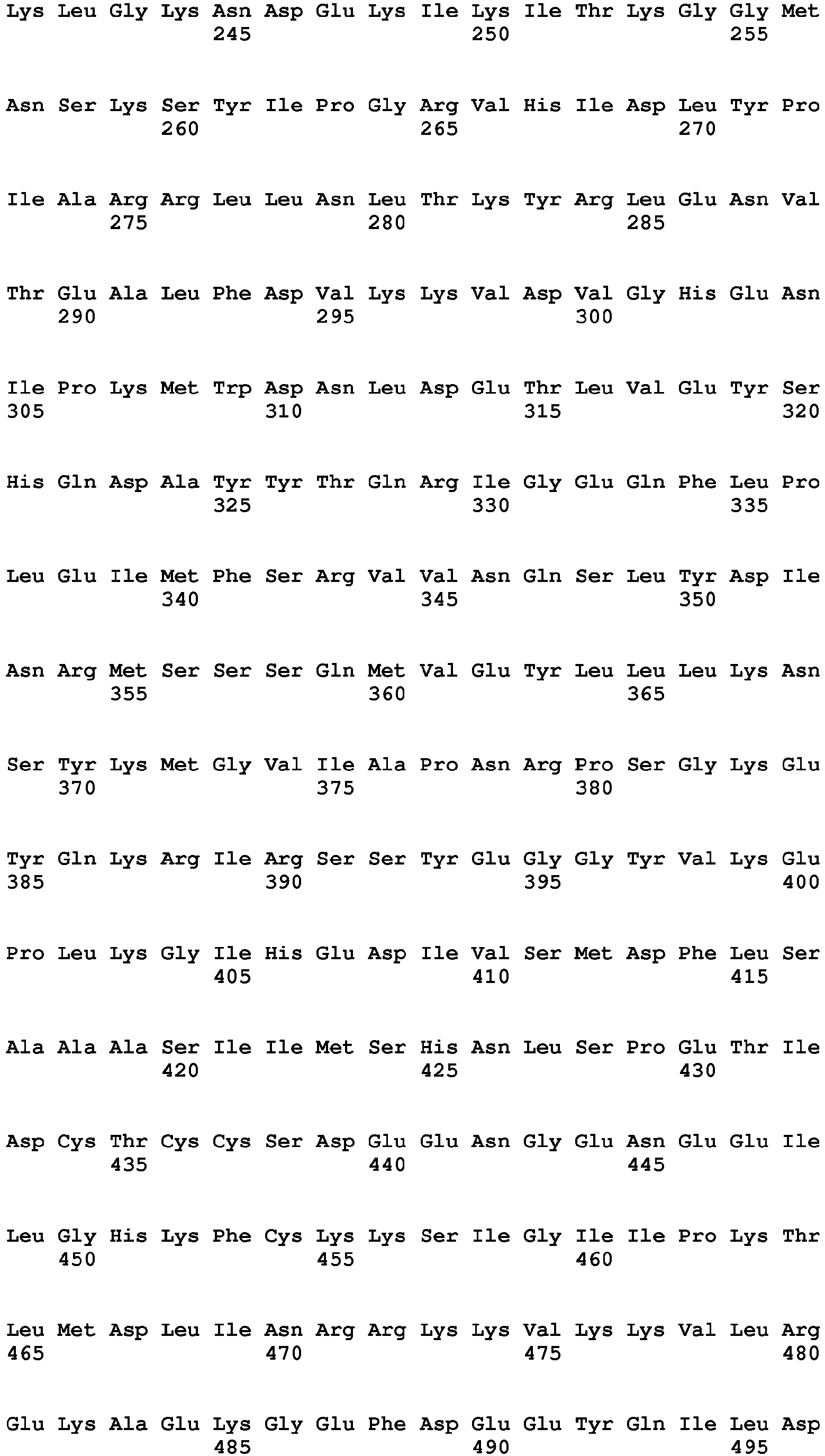 Lys Leu Gly Lys Asn Asp Glu Lys Ile Lys Ile Thr Lys Gly Gly Met
245 250 255

Asn Ser Lys Ser Tyr Ile Pro Gly Arg Val His Ile Asp Leu Tyr Pro
260 265 270

Ile Ala Arg Arg Leu Leu Asn Leu Thr Lys Tyr Arg Leu Glu Asn Val
275 280 285

Thr Glu Ala Leu Phe Asp Val Lys Lys Val Asp Val Gly His Glu Asn
290 295 300

Ile Pro Lys Met Trp Asp Asn Leu Asp Glu Thr Leu Val Glu Tyr Ser
305 310 315 320

His Gln Asp Ala Tyr Tyr Thr Gln Arg Ile Gly Glu Gln Phe Leu Pro
325 330 335

Leu Glu Ile Met Phe Ser Arg Val Val Asn Gln Ser Leu Tyr Asp Ile
340 345 350

Asn Arg Met Ser Ser Ser Gln Met Val Glu Tyr Leu Leu Leu Lys Asn
355 360 365

Ser Tyr Lys Met Gly Val Ile Ala Pro Asn Arg Pro Ser Gly Lys Glu
370 375 380

Tyr Gln Lys Arg Ile Arg Ser Ser Tyr Glu Gly Gly Tyr Val Lys Glu
385 390 395 400

Pro Leu Lys Gly Ile His Glu Asp Ile Val Ser Met Asp Phe Leu Ser
405 410 415

Ala Ala Ala Ser Ile Ile Met Ser His Asn Leu Ser Pro Glu Thr Ile
420 425 430

Asp Cys Thr Cys Cys Ser Asp Glu Glu Asn Gly Glu Asn Glu Glu Ile
435 440 445

Leu Gly His Lys Phe Cys Lys Lys Ser Ile Gly Ile Ile Pro Lys Thr
450 455 460

Leu Met Asp Leu Ile Asn Arg Arg Lys Lys Val Lys Lys Val Leu Arg
465 470 475 480

Glu Lys Ala Glu Lys Gly Glu Phe Asp Glu Glu Tyr Gln Ile Leu Asp
485 490 495